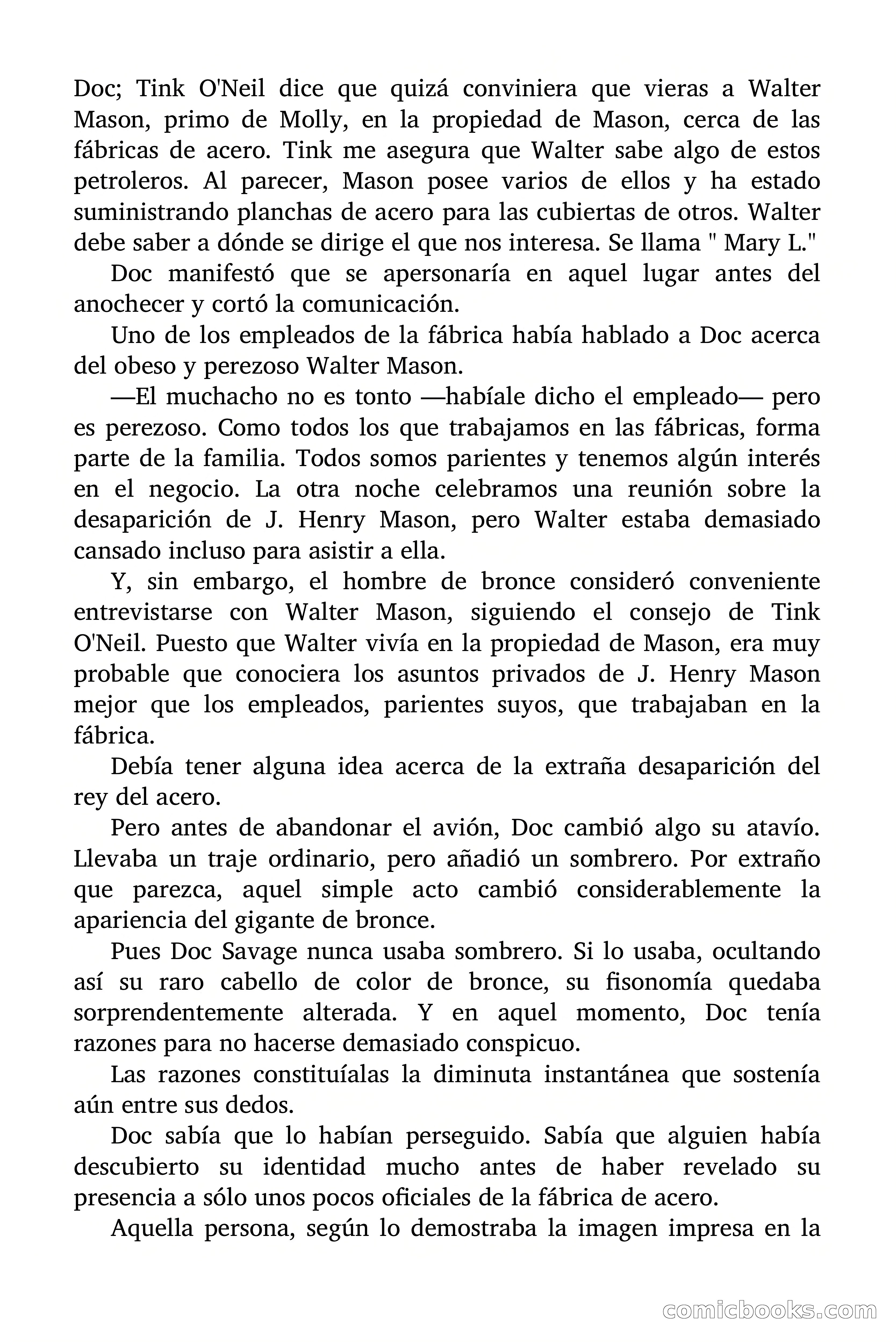 Doc; Tink O'Neil dice que quizá conviniera que vieras a Walter Mason, primo de Molly, en la propiedad de Mason, cerca de las fábricas de acero. Tink me asegura que Walter sabe algo de estos petroleros. Al parecer, Mason posee varios de ellos y ha estado suministrando planchas de acero para las cubiertas de otros. Walter debe saber a dónde se dirige el que nos interesa. Se llama " Mary L."

Doc manifestó que se apersonaría en aquel lugar antes del anochecer y cortó la comunicación.

Uno de los empleados de la fábrica había hablado a Doc acerca del obeso y perezoso Walter Mason.

—El muchacho no es tonto —habíale dicho el empleado— pero es perezoso. Como todos los que trabajamos en las fábricas, forma parte de la familia. Todos somos parientes y tenemos algún interés en el negocio. La otra noche celebramos una reunión sobre la desaparición de J. Henry Mason, pero Walter estaba demasiado cansado incluso para asistir a ella.

Y, sin embargo, el hombre de bronce consideró conveniente entrevistarse con Walter Mason, siguiendo el consejo de Tink O'Neil. Puesto que Walter vivía en la propiedad de Mason, era muy probable que conociera los asuntos privados de J. Henry Mason mejor que los empleados, parientes suyos, que trabajaban en la fábrica.

Debía tener alguna idea acerca de la extraña desaparición del rey del acero.

Pero antes de abandonar el avión, Doc cambió algo su atavío. Llevaba un traje ordinario, pero añadió un sombrero. Por extraño que parezca, aquel simple acto cambió considerablemente la apariencia del gigante de bronce.

Pues Doc Savage nunca usaba sombrero. Si lo usaba, ocultando así su raro cabello de color de bronce, su fisonomía quedaba sorprendentemente alterada. Y en aquel momento, Doc tenía razones para no hacerse demasiado conspicuo.

Las razones constituíalas la diminuta instantánea que sostenía aún entre sus dedos.

Doc sabía que lo habían perseguido. Sabía que alguien había descubierto su identidad mucho antes de haber revelado su presencia a sólo unos pocos oficiales de la fábrica de acero.

Aquella persona, según lo demostraba la imagen impresa en la

comicbooks.com